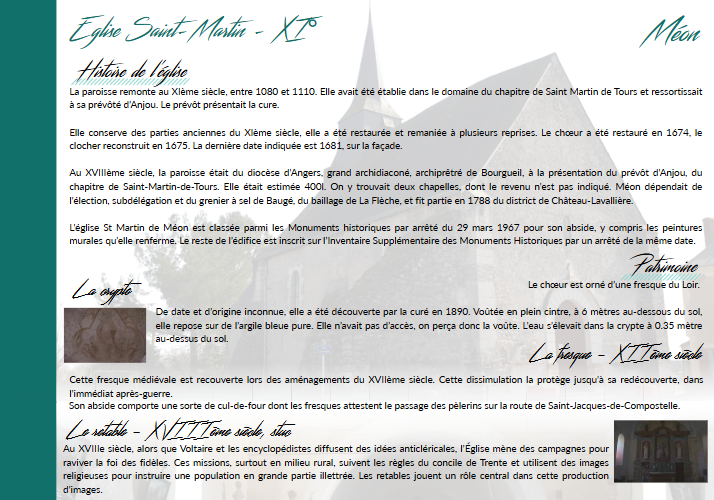 Eglise Saint-Martin - XI°

Méon

Histoire de l'église

La paroisse remonte au XIème siècle, entre 1080 et 1110. Elle avait été établie dans le domaine du chapitre de Saint Martin de Tours et ressortissait à sa prévôté d'Anjou. Le prévôt présentait la cure.

Elle conserve des parties anciennes du XIème siècle, elle a été restaurée et remaniée à plusieurs reprises. Le chœur a été restauré en 1674, le clocher reconstruit en 1675. La dernière date indiquée est 1681, sur la façade.

Au XVIIIème siècle, la paroisse était du diocèse d'Angers, grand archidiaconé, archiprêtré de Bourgueil, à la présentation du prévôt d'Anjou, du chapitre de Saint-Martin-de-Tours. Elle était estimée 400l. On y trouvait deux chapelles, dont le revenu n'est pas indiqué. Méon dépendait de l'élection, subdélégation et du grenier à sel de Baugé, du baillage de La Flèche, et fit partie en 1788 du district de Château-Lavallière.

L'église St Martin de Méon est classée parmi les Monuments historiques par arrêté du 29 mars 1967 pour son abside, y compris les peintures murales qu'elle renferme. Le reste de l'édifice est inscrit sur l'Inventaire Supplémentaire des Monuments Historiques par un arrêté de la même date.

Patrimoine

Le chœur est orné d'une fresque du Loir.

La crypte

De date et d'origine inconnue, elle a été découverte par la curé en 1890. Voûtée en plein cintre, à 6 mètres au-dessous du sol, elle repose sur de l'argile bleue pure. Elle n'avait pas d'accès, on perça donc la voûte. L'eau s'élevait dans la crypte à 0.35 mètre au-dessus du sol.

La fresque - XIIème siècle

Cette fresque médiévale est recouverte lors des aménagements du XVIIème siècle. Cette dissimulation la protège jusqu'à sa redécouverte, dans l'immédiat après-guerre.
Son abside comporte une sorte de cul-de-four dont les fresques attestent le passage des pèlerins sur la route de Saint-Jacques-de-Compostelle.

Le retable - XVIIIème siècle, stuc

Au XVIIIe siècle, alors que Voltaire et les encyclopédistes diffusent des idées anticléricales, l'Église mène des campagnes pour raviver la foi des fidèles. Ces missions, surtout en milieu rural, suivent les règles du concile de Trente et utilisent des images religieuses pour instruire une population en grande partie illettrée. Les retables jouent un rôle central dans cette production d'images.